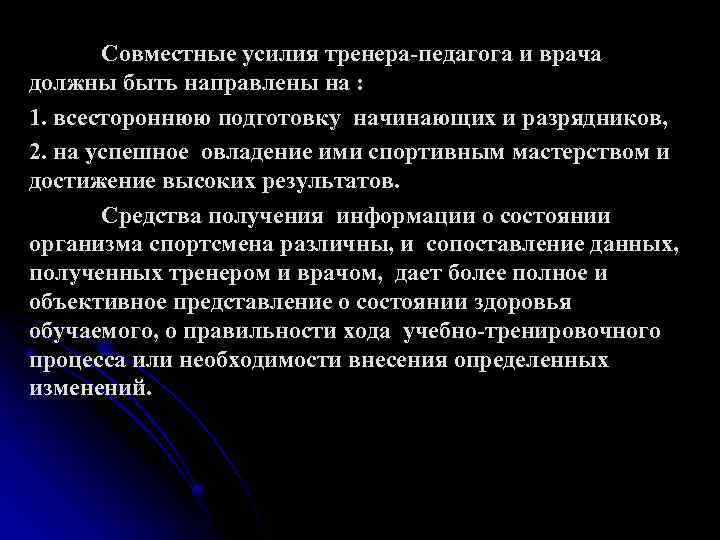 Совместные усилия тренера-педагога и врача должны быть направлены на :

1. всестороннюю подготовку начинающих и разрядников,

2. на успешное овладение ими спортивным мастерством и достижение высоких результатов.

Средства получения информации о состоянии организма спортсмена различны, и сопоставление данных, полученных тренером и врачом, дает более полное и объективное представление о состоянии здоровья обучаемого, о правильности хода учебно-тренировочного процесса или необходимости внесения определенных изменений.